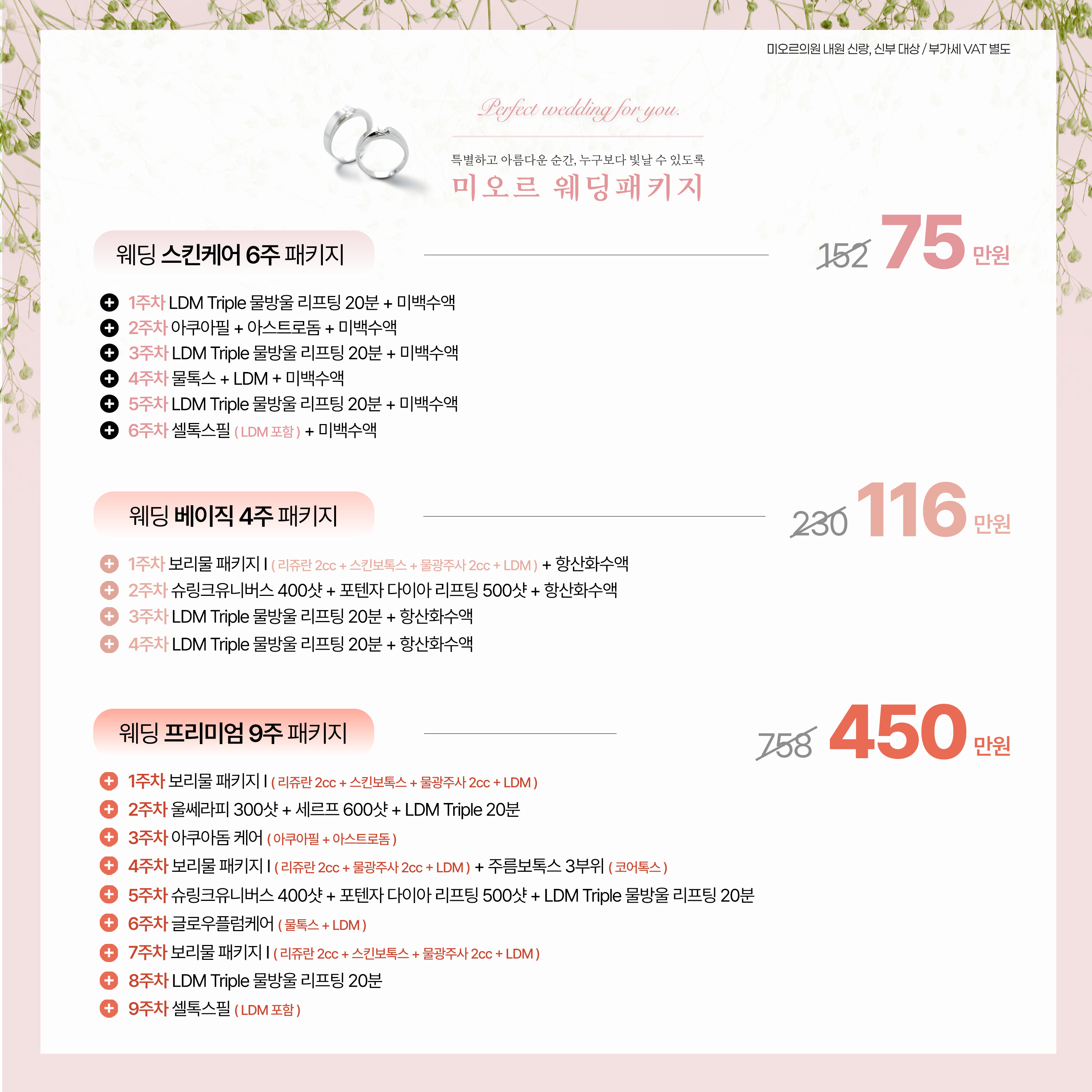 미오르의원 내원 신랑, 신부 대상 / 부가세 VAT 별도

Perfect wedding for you.

특별하고 아름다운 순간, 누구보다 빛날 수 있도록

미오르 웨딩패키지

웨딩 스킨케어 6주 패키지

152 75 만원

1주차 LDM Triple 물방울 리프팅 20분 + 미백수액
2주차 아쿠아필 + 아스트로돔 + 미백수액
3주차 LDM Triple 물방울 리프팅 20분 + 미백수액
4주차 물톡스 + LDM + 미백수액
5주차 LDM Triple 물방울 리프팅 20분 + 미백수액
6주차 셀톡스필 ( LDM 포함 ) + 미백수액

웨딩 베이직 4주 패키지

230 116 만원

1주차 보리물 패키지 I ( 리쥬란 2cc + 스킨보톡스 + 물광주사 2cc + LDM ) + 항산화수액
2주차 슈링크유니버스 400샷 + 포텐자 다이아 리프팅 500샷 + 항산화수액
3주차 LDM Triple 물방울 리프팅 20분 + 항산화수액
4주차 LDM Triple 물방울 리프팅 20분 + 항산화수액

웨딩 프리미엄 9주 패키지

758 450 만원

1주차 보리물 패키지 I ( 리쥬란 2cc + 스킨보톡스 + 물광주사 2cc + LDM )
2주차 울쎄라피 300샷 + 세르프 600샷 + LDM Triple 20분
3주차 아쿠아돔 케어 ( 아쿠아필 + 아스트로돔 )
4주차 보리물 패키지 I ( 리쥬란 2cc + 물광주사 2cc + LDM ) + 주름보톡스 3부위 ( 코어톡스 )
5주차 슈링크유니버스 400샷 + 포텐자 다이아 리프팅 500샷 + LDM Triple 물방울 리프팅 20분
6주차 글로우플럼케어 ( 물톡스 + LDM )
7주차 보리물 패키지 I ( 리쥬란 2cc + 스킨보톡스 + 물광주사 2cc + LDM )
8주차 LDM Triple 물방울 리프팅 20분
9주차 셀톡스필 ( LDM 포함 )